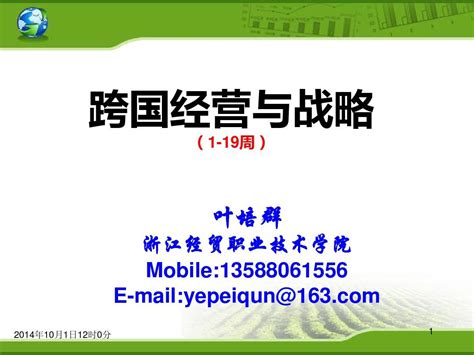 跨国经营与战略
（1-19周）

叶培群
浙江经贸职业技术学院
Mobile:13588061556
E-mail:yepeiqun@163.com

2014年10月1日12时0分

1